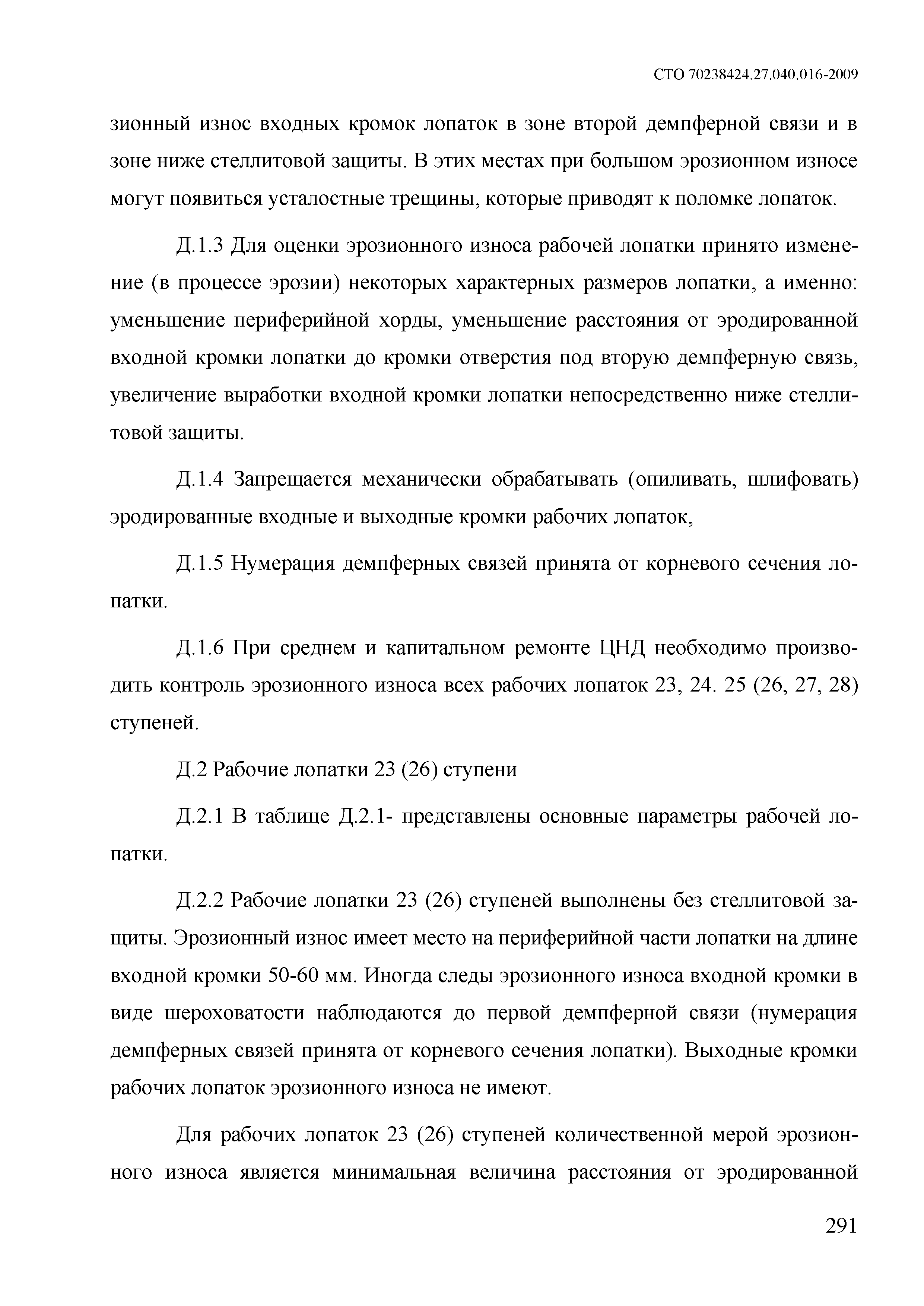 СТО 70238424.27.040.016-2009

зионный износ входных кромок лопаток в зоне второй демпферной связи и в зоне ниже стеллитовой защиты. В этих местах при большом эрозионном износе могут появиться усталостные трещины, которые приводят к поломке лопаток.

Д.1.3 Для оценки эрозионного износа рабочей лопатки принято изменение (в процессе эрозии) некоторых характерных размеров лопатки, а именно: уменьшение периферийной хорды, уменьшение расстояния от эродированной входной кромки лопатки до кромки отверстия под вторую демпферную связь, увеличение выработки входной кромки лопатки непосредственно ниже стеллитовой защиты.

Д.1.4 Запрещается механически обрабатывать (опиливать, шлифовать) эродированные входные и выходные кромки рабочих лопаток,

Д.1.5 Нумерация демпферных связей принята от корневого сечения лопатки.

Д.1.6 При среднем и капитальном ремонте ЦНД необходимо производить контроль эрозионного износа всех рабочих лопаток 23, 24. 25 (26, 27, 28) ступеней.

Д.2 Рабочие лопатки 23 (26) ступени

Д.2.1 В таблице Д.2.1- представлены основные параметры рабочей лопатки.

Д.2.2 Рабочие лопатки 23 (26) ступеней выполнены без стеллитовой защиты. Эрозионный износ имеет место на периферийной части лопатки на длине входной кромки 50-60 мм. Иногда следы эрозионного износа входной кромки в виде шероховатости наблюдаются до первой демпферной связи (нумерация демпферных связей принята от корневого сечения лопатки). Выходные кромки рабочих лопаток эрозионного износа не имеют.

Для рабочих лопаток 23 (26) ступеней количественной мерой эрозионного износа является минимальная величина расстояния от эродированной

291